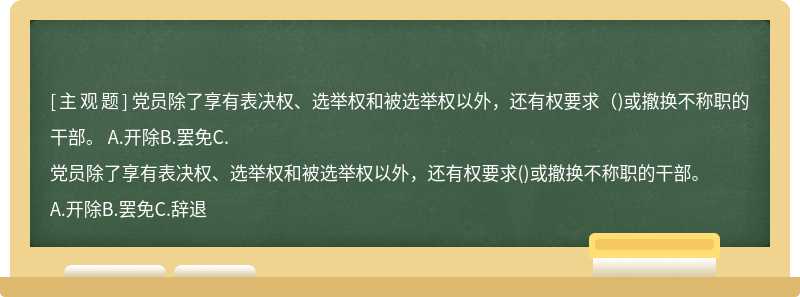 [主观题] 党员除了享有表决权、选举权和被选举权以外，还有权要求（)或撤换不称职的干部。 A.开除B.罢免C.

党员除了享有表决权、选举权和被选举权以外，还有权要求()或撤换不称职的干部。

A.开除B.罢免C.辞退